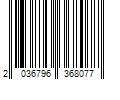 2 036796 368077